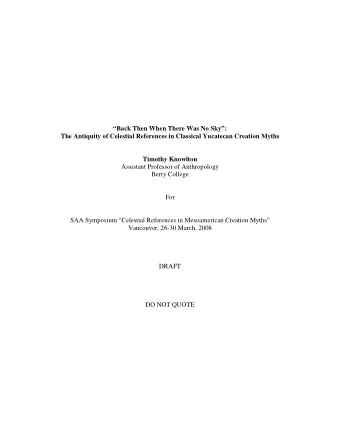 "Back Then When There Was No Sky":
The Antiquity of Celestial References in Classical Yucatecan Creation Myths

Timothy Knowlton
Assistant Professor of Anthropology
Berry College

For

SAA Symposium "Celestial References in Mesoamerican Creation Myths"
Vancouver, 26-30 March, 2008

DRAFT

DO NOT QUOTE